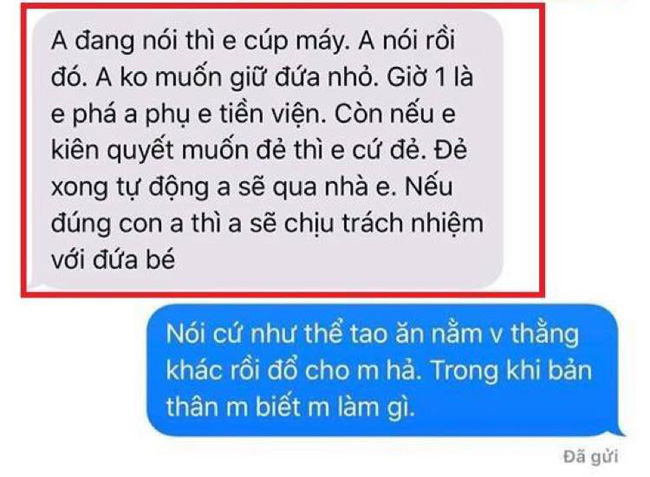 A đang nói thì e cúp máy. A nói rồi đó. A ko muốn giữ đứa nhỏ. Giờ 1 là e phá a phụ e tiền viện. Còn nếu e kiên quyết muốn đẻ thì e cứ đẻ. Đẻ xong tự động a sẽ qua nhà e. Nếu đúng con a thì a sẽ chịu trách nhiệm với đứa bé

Nói cứ như thể tao ăn nằm v thằng khác rồi đổ cho m hả. Trong khi bản thân m biết m làm gì.

Đã gửi